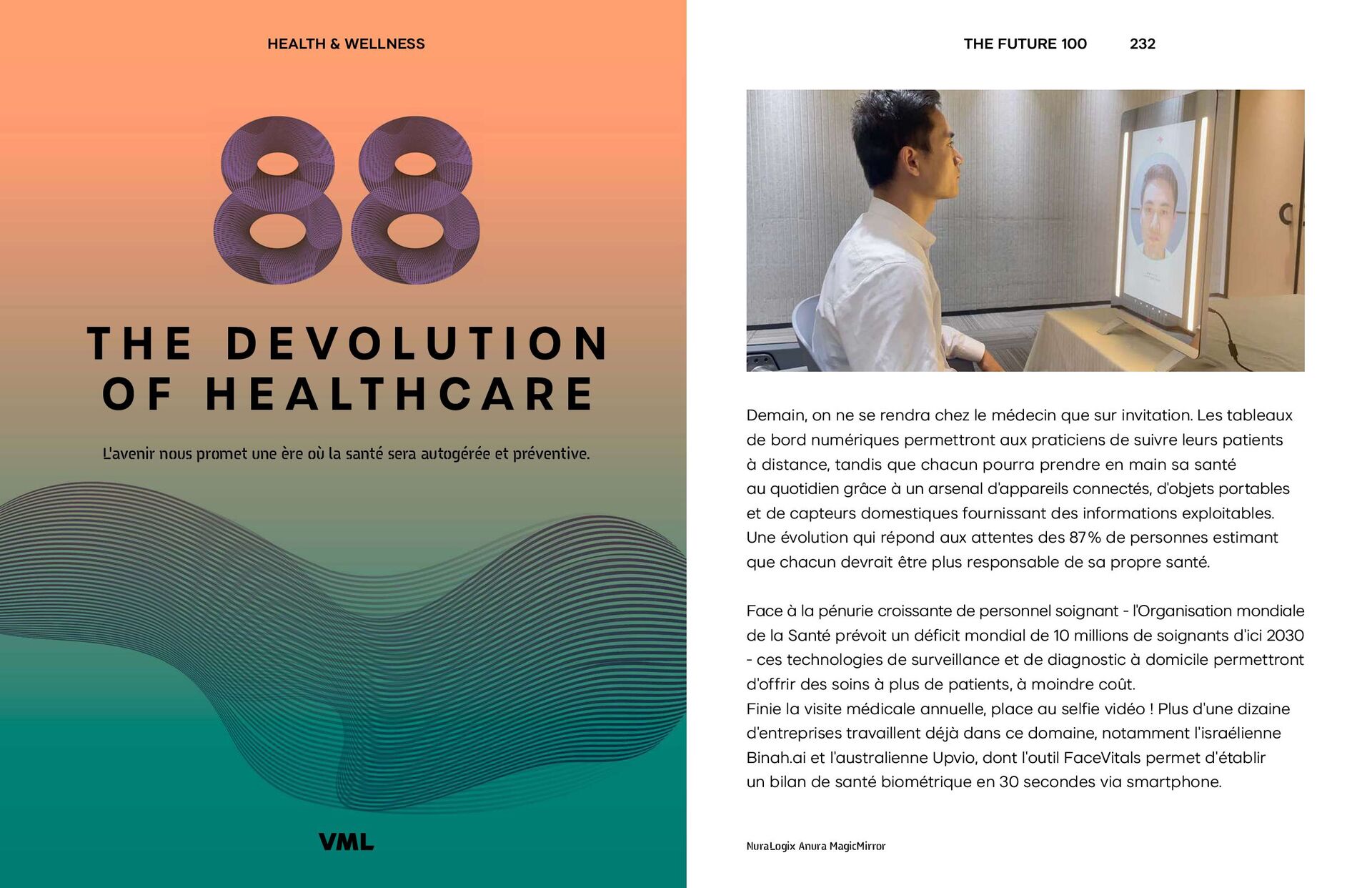 HEALTH & WELLNESS

88

THE DEVOLUTION OF HEALTHCARE

L'avenir nous promet une ère où la santé sera autogérée et préventive.

VML

THE FUTURE 100 232

Demain, on ne se rendra chez le médecin que sur invitation. Les tableaux de bord numériques permettront aux praticiens de suivre leurs patients à distance, tandis que chacun pourra prendre en main sa santé au quotidien grâce à un arsenal d'appareils connectés, d'objets portables et de capteurs domestiques fournissant des informations exploitables. Une évolution qui répond aux attentes des 87% de personnes estimant que chacun devrait être plus responsable de sa propre santé.

Face à la pénurie croissante de personnel soignant - l'Organisation mondiale de la Santé prévoit un déficit mondial de 10 millions de soignants d'ici 2030 - ces technologies de surveillance et de diagnostic à domicile permettront d'offrir des soins à plus de patients, à moindre coût.
Finie la visite médicale annuelle, place au selfie vidéo ! Plus d'une dizaine d'entreprises travaillent déjà dans ce domaine, notamment l'israélienne Binah.ai et l'australienne Upvio, dont l'outil FaceVitals permet d'établir un bilan de santé biométrique en 30 secondes via smartphone.

NuraLogix Anura MagicMirror